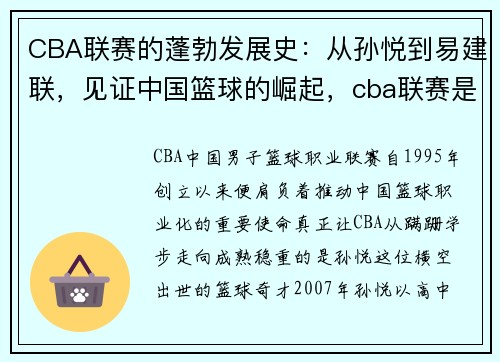 CBA联赛的蓬勃发展史：从孙悦到易建联，见证中国篮球的崛起，cba联赛是

CBA中国男子篮球职业联赛自1995年创立以来便肩负着推动中国篮球职业化的重要使命真正让CBA从蹒跚学步走向成熟稳重的是孙悦这位横空出世的篮球奇才2007年孙悦以高中